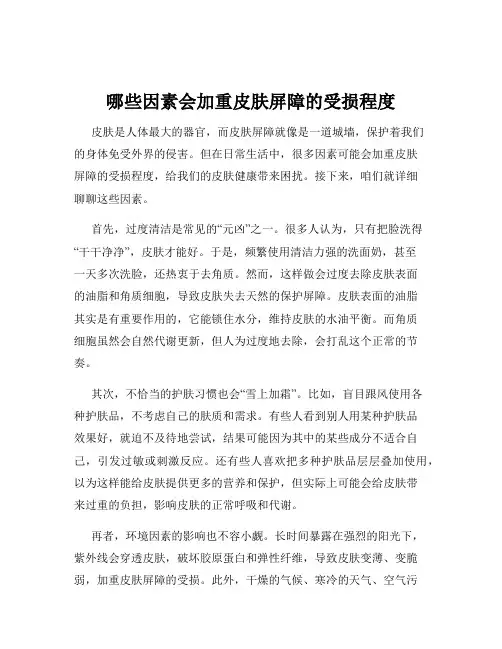 哪些因素会加重皮肤屏障的受损程度

皮肤是人体最大的器官，而皮肤屏障就像是一道城墙，保护着我们的身体免受外界的侵害。但在日常生活中，很多因素可能会加重皮肤屏障的受损程度，给我们的皮肤健康带来困扰。接下来，咱们就详细聊聊这些因素。

首先，过度清洁是常见的“元凶”之一。很多人认为，只有把脸洗得“干干净净”，皮肤才能好。于是，频繁使用清洁力强的洗面奶，甚至一天多次洗脸，还热衷于去角质。然而，这样做会过度去除皮肤表面的油脂和角质细胞，导致皮肤失去天然的保护屏障。皮肤表面的油脂其实是有重要作用的，它能锁住水分，维持皮肤的水油平衡。而角质细胞虽然会自然代谢更新，但人为过度地去除，会打乱这个正常的节奏。

其次，不恰当的护肤习惯也会“雪上加霜”。比如，盲目跟风使用各种护肤品，不考虑自己的肤质和需求。有些人看到别人用某种护肤品效果好，就迫不及待地尝试，结果可能因为其中的某些成分不适合自己，引发过敏或刺激反应。还有些人喜欢把多种护肤品层层叠加使用，以为这样能给皮肤提供更多的营养和保护，但实际上可能会给皮肤带来过重的负担，影响皮肤的正常呼吸和代谢。

再者，环境因素的影响也不容小觑。长时间暴露在强烈的阳光下，紫外线会穿透皮肤，破坏胶原蛋白和弹性纤维，导致皮肤变薄、变脆弱，加重皮肤屏障的受损。此外，干燥的气候、寒冷的天气、空气污